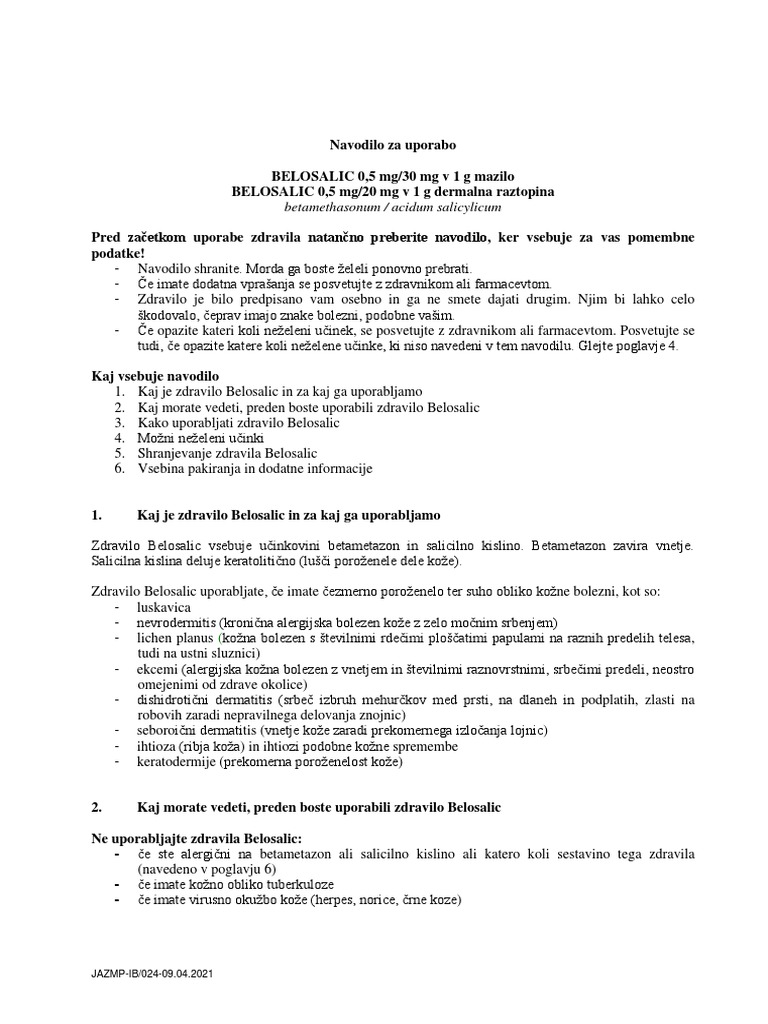 Navodilo za uporabo

BELOSALIC 0,5 mg/30 mg v 1 g mazilo
BELOSALIC 0,5 mg/20 mg v 1 g dermalna raztopina
betamethasonum / acidum salicylicum

Pred začetkom uporabe zdravila natančno preberite navodilo, ker vsebuje za vas pomembne podatke!
- Navodilo shranite. Morda ga boste želeli ponovno prebrati.
- Če imate dodatna vprašanja se posvetujte z zdravnikom ali farmacevtom.
- Zdravilo je bilo predpisano vam osebno in ga ne smete dajati drugim. Njim bi lahko celo škodovalo, čeprav imajo znake bolezni, podobne vašim.
- Če opazite kateri koli neželeni učinek, se posvetujte z zdravnikom ali farmacevtom. Posvetujte se tudi, če opazite katere koli neželene učinke, ki niso navedeni v tem navodilu. Glejte poglavje 4.

Kaj vsebuje navodilo
1. Kaj je zdravilo Belosalic in za kaj ga uporabljamo
2. Kaj morate vedeti, preden boste uporabili zdravilo Belosalic
3. Kako uporabljati zdravilo Belosalic
4. Možni neželeni učinki
5. Shranjevanje zdravila Belosalic
6. Vsebina pakiranja in dodatne informacije

1. Kaj je zdravilo Belosalic in za kaj ga uporabljamo

Zdravilo Belosalic vsebuje učinkovini betametazon in salicilno kislino. Betametazon zavira vnetje. Salicilna kislina deluje keratolitično (lušči poroženele dele kože).

Zdravilo Belosalic uporabljate, če imate čezmerno poroženelo ter suho obliko kožne bolezni, kot so:
- luskavica
- nevrodermitis (kronična alergijska bolezen kože z zelo močnim srbenjem)
- lichen planus (kožna bolezen s številnimi rdečimi ploščatimi papulami na raznih predelih telesa, tudi na ustni sluznici)
- ekcemi (alergijska kožna bolezen z vnetjem in številnimi raznovrstnimi, srbečimi predeli, neostro omejenimi od zdrave okolice)
- dishidrotični dermatitis (srbeč izbruh mehurčkov med prsti, na dlaneh in podplatih, zlasti na robovih zaradi nepravilnega delovanja znojnic)
- seboroični dermatitis (vnetje kože zaradi prekomernega izločanja lojnic)
- ihtioza (ribja koža) in ihtiozi podobne kožne spremembe
- keratodermije (prekomerna poroženelost kože)

2. Kaj morate vedeti, preden boste uporabili zdravilo Belosalic

Ne uporabljajte zdravila Belosalic:
- če ste alergični na betametazon ali salicilno kislino ali katero koli sestavino tega zdravila (navedeno v poglavju 6)
- če imate kožno obliko tuberkuloze
- če imate virusno okužbo kože (herpes, norice, črne koze)

JAZMP-IB/024-09.04.2021